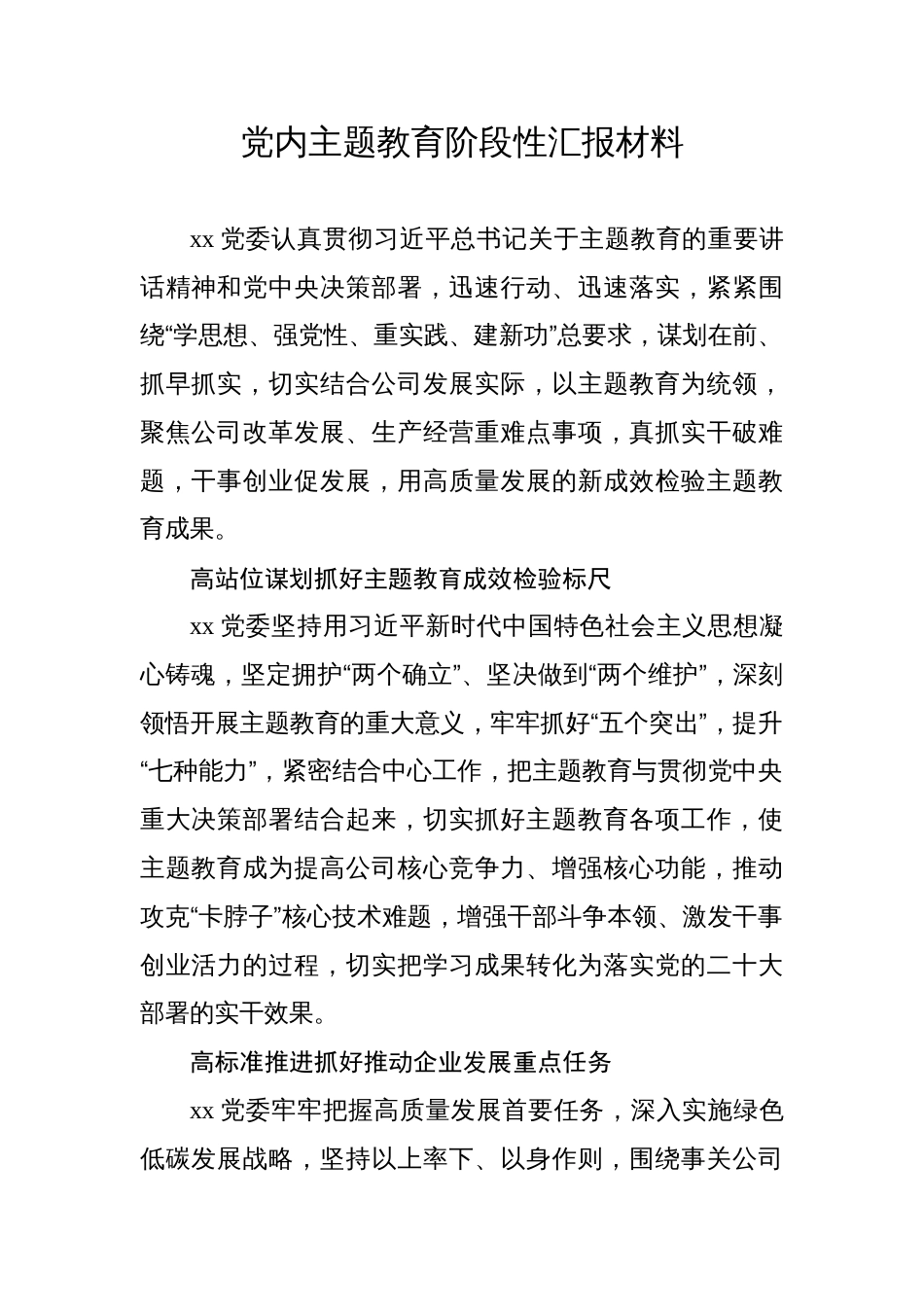 党内主题教育阶段性汇报材料

xx 党委认真贯彻习近平总书记关于主题教育的重要讲话精神和党中央决策部署，迅速行动、迅速落实，紧紧围绕“学思想、强党性、重实践、建新功”总要求，谋划在前、抓早抓实，切实结合公司发展实际，以主题教育为统领，聚焦公司改革发展、生产经营重难点事项，真抓实干破难题，干事创业促发展，用高质量发展的新成效检验主题教育成果。

高站位谋划抓好主题教育成效检验标尺

xx 党委坚持用习近平新时代中国特色社会主义思想凝心铸魂，坚定拥护“两个确立”、坚决做到“两个维护”，深刻领悟开展主题教育的重大意义，牢牢抓好“五个突出”，提升“七种能力”，紧密结合中心工作，把主题教育与贯彻党中央重大决策部署结合起来，切实抓好主题教育各项工作，使主题教育成为提高公司核心竞争力、增强核心功能，推动攻克“卡脖子”核心技术难题，增强干部斗争本领、激发干事创业活力的过程，切实把学习成果转化为落实党的二十大部署的实干效果。

高标准推进抓好推动企业发展重点任务

xx 党委牢牢把握高质量发展首要任务，深入实施绿色低碳发展战略，坚持以上率下、以身作则，围绕事关公司